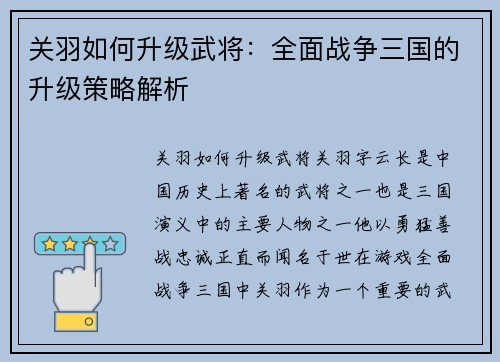 关羽如何升级武将：全面战争三国的升级策略解析

关羽如何升级武将关羽字云长是中国历史上著名的武将之一也是三国演义中的主要人物之一他以勇猛善战忠诚正直而闻名于世在游戏全面战争三国中关羽作为一个重要的武